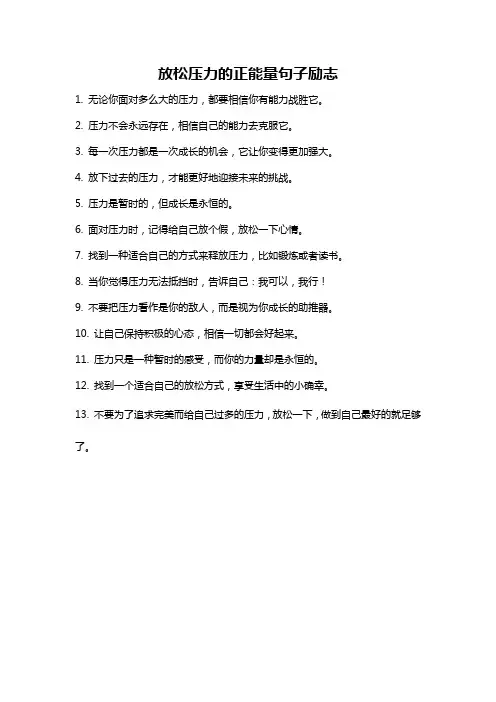 放松压力的正能量句子励志

1. 无论你面对多么大的压力，都要相信你有能力战胜它。

2. 压力不会永远存在，相信自己的能力去克服它。

3. 每一次压力都是一次成长的机会，它让你变得更加强大。

4. 放下过去的压力，才能更好地迎接未来的挑战。

5. 压力是暂时的，但成长是永恒的。

6. 面对压力时，记得给自己放个假，放松一下心情。

7. 找到一种适合自己的方式来释放压力，比如锻炼或者读书。

8. 当你觉得压力无法抵挡时，告诉自己：我可以，我行！

9. 不要把压力看作是你的敌人，而是视为你成长的助推器。

10. 让自己保持积极的心态，相信一切都会好起来。

11. 压力只是一种暂时的感受，而你的力量却是永恒的。

12. 找到一个适合自己的放松方式，享受生活中的小确幸。

13. 不要为了追求完美而给自己过多的压力，放松一下，做到自己最好的就足够了。